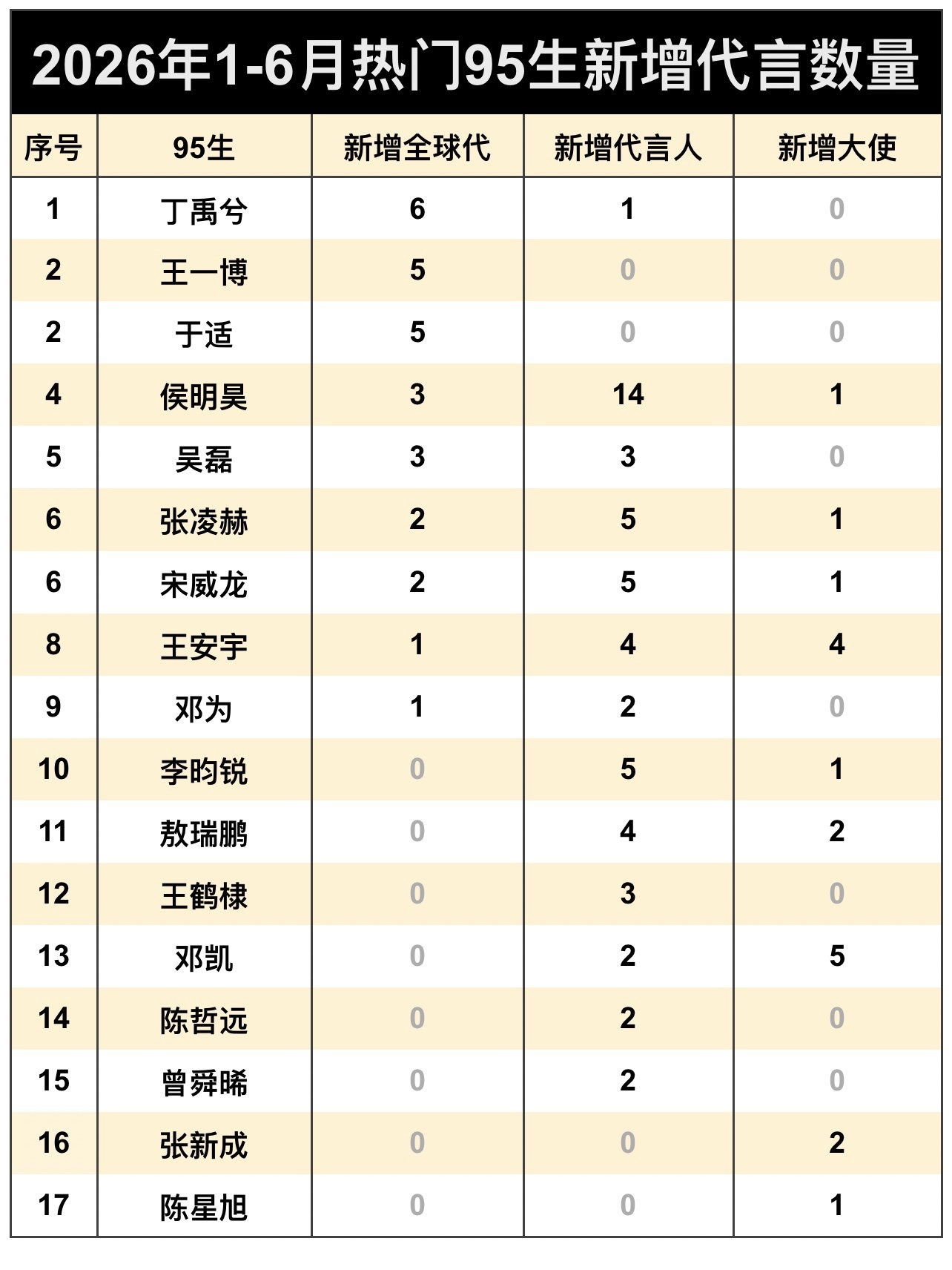 2026年1-6月热门95生新增代言数量

| 序号 | 95生 | 新增全球代 | 新增代言人 | 新增大使 |
|---|---|---|---|---|
| 1 | 丁禹兮 | 6 | 1 | 0 |
| 2 | 王一博 | 5 | 0 | 0 |
| 2 | 于适 | 5 | 0 | 0 |
| 4 | 侯明昊 | 3 | 14 | 1 |
| 5 | 吴磊 | 3 | 3 | 0 |
| 6 | 张凌赫 | 2 | 5 | 1 |
| 6 | 宋威龙 | 2 | 5 | 1 |
| 8 | 王安宇 | 1 | 4 | 4 |
| 9 | 邓为 | 1 | 2 | 0 |
| 10 | 李昀锐 | 0 | 5 | 1 |
| 11 | 敖瑞鹏 | 0 | 4 | 2 |
| 12 | 王鹤棣 | 0 | 3 | 0 |
| 13 | 邓凯 | 0 | 2 | 5 |
| 14 | 陈哲远 | 0 | 2 | 0 |
| 15 | 曾舜晞 | 0 | 2 | 0 |
| 16 | 张新成 | 0 | 0 | 2 |
| 17 | 陈星旭 | 0 | 0 | 1 |